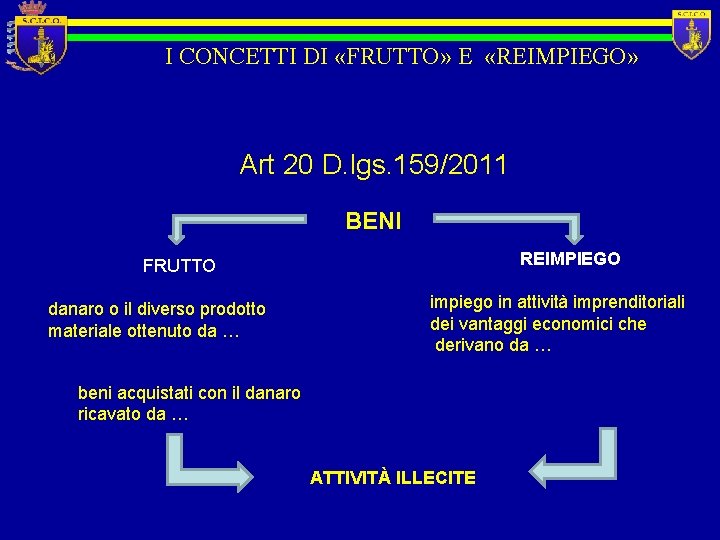 S.C.I.C.O.

S.C.I.C.O.

I CONCETTI DI «FRUTTO» E «REIMPIEGO»

Art 20 D.lgs.159/2011

BENI

FRUTTO

danaro o il diverso prodotto materiale ottenuto da …

beni acquistati con il danaro ricavato da …

REIMPIEGO

impiego in attività imprenditoriali dei vantaggi economici che derivano da …

ATTIVITÀ ILLECITE